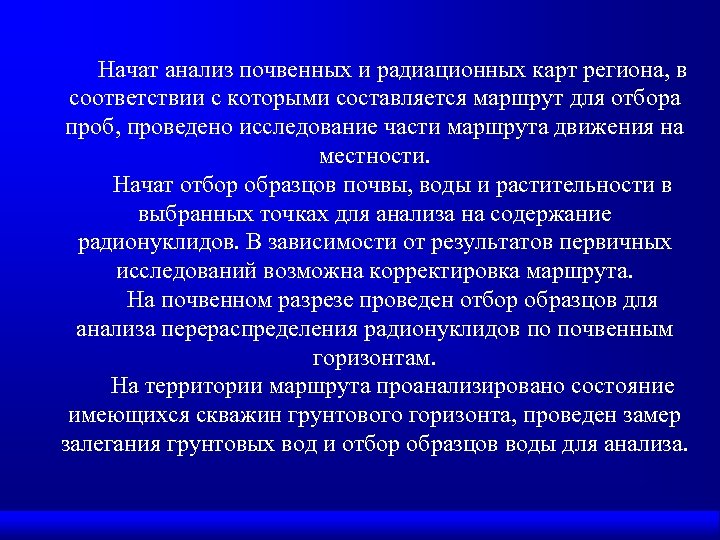 Начат анализ почвенных и радиационных карт региона, в соответствии с которыми составляется маршрут для отбора проб, проведено исследование части маршрута движения на местности.

Начат отбор образцов почвы, воды и растительности в выбранных точках для анализа на содержание радионуклидов. В зависимости от результатов первичных исследований возможна корректировка маршрута.

На почвенном разрезе проведен отбор образцов для анализа перераспределения радионуклидов по почвенным горизонтам.

На территории маршрута проанализировано состояние имеющихся скважин грунтового горизонта, проведен замер залегания грунтовых вод и отбор образцов воды для анализа.